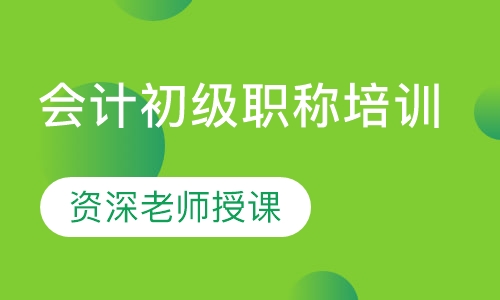 会计初级职称培训

资深老师授课